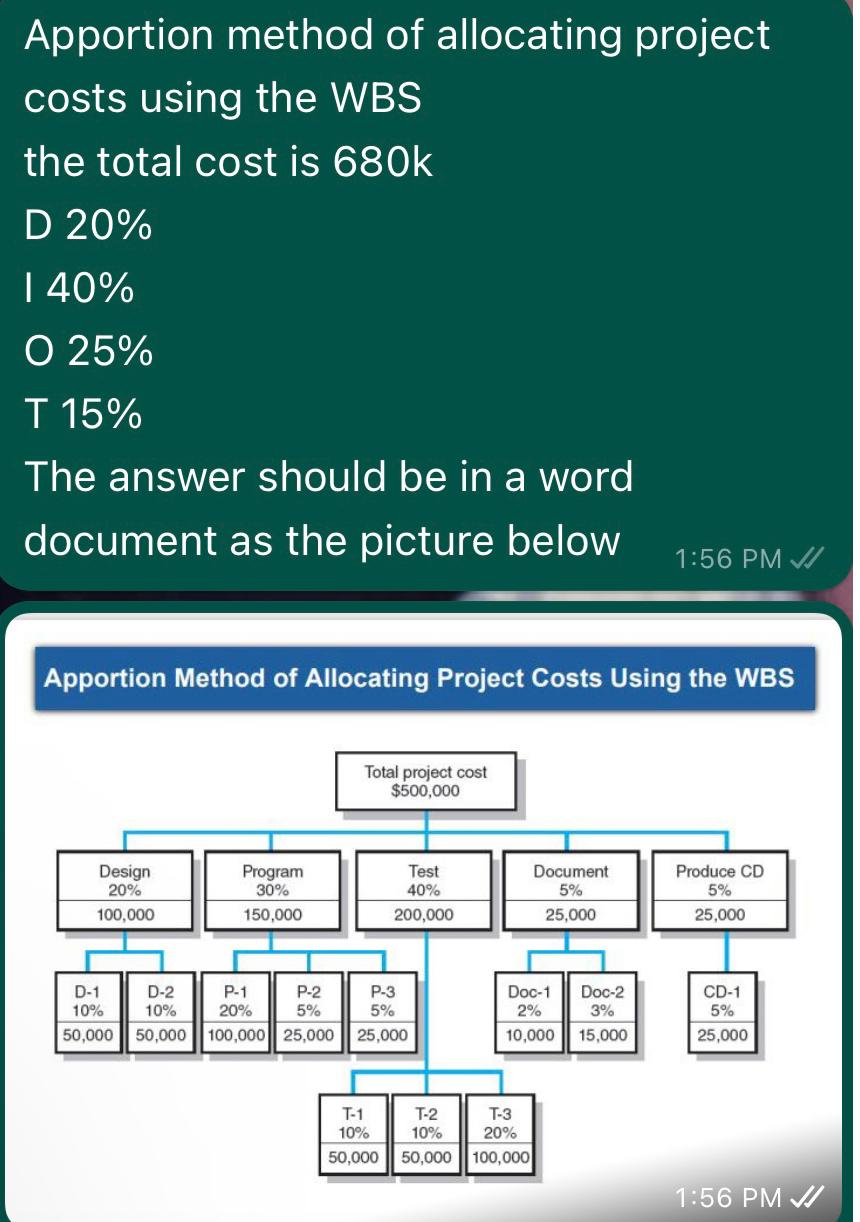 Apportion method of allocating project costs using the WBS

the total cost is 680k

D 20%

I 40%

O 25%

T 15%

The answer should be in a word document as the picture below

1:56 PM

Apportion Method of Allocating Project Costs Using the WBS

Total project cost
$500,000

Design
20%
100,000

Program
30%
150,000

Test
40%
200,000

Document
5%
25,000

Produce CD
5%
25,000

D-1
10%
50,000

D-2
10%
50,000

P-1
20%
100,000

P-2
5%
25,000

P-3
5%
25,000

Doc-1
2%
10,000

Doc-2
3%
15,000

CD-1
5%
25,000

T-1
10%
50,000

T-2
10%
50,000

T-3
20%
100,000

1:56 PM